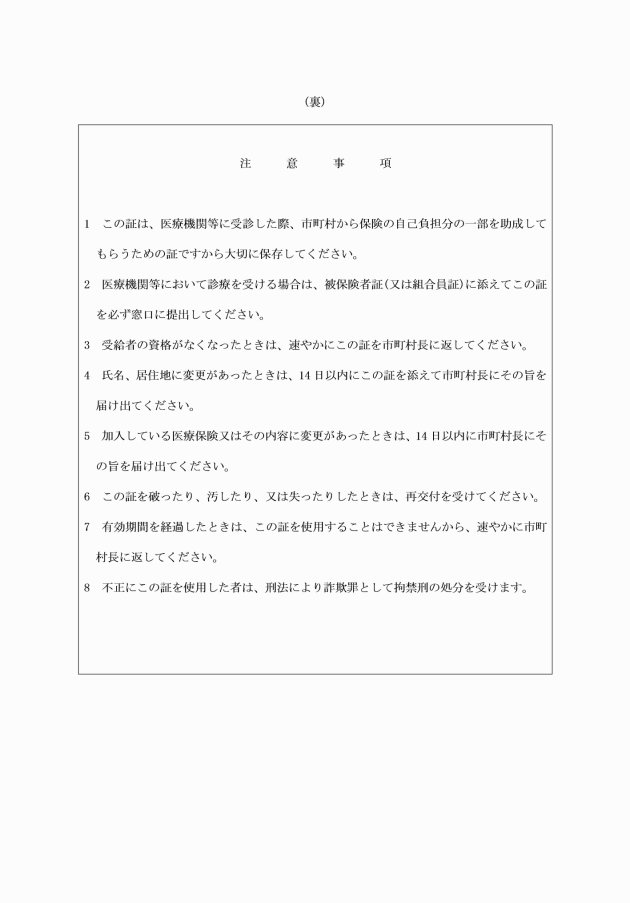 (裏)

注　意　事　項

1　この証は、医療機関等に受診した際、市町村から保険の自己負担分の一部を助成してもらうための証ですから大切に保存してください。

2　医療機関等において診療を受ける場合は、被保険者証(又は組合員証)に添えてこの証を必ず窓口に提出してください。

3　受給者の資格がなくなったときは、速やかにこの証を市町村長に返してください。

4　氏名、居住地に変更があったときは、14日以内にこの証を添えて市町村長にその旨を届け出てください。

5　加入している医療保険又はその内容に変更があったときは、14日以内に市町村長にその旨を届け出てください。

6　この証を破ったり、汚したり、又は失ったりしたときは、再交付を受けてください。

7　有効期間を経過したときは、この証を使用することはできませんから、速やかに市町村長に返してください。

8　不正にこの証を使用した者は、刑法により詐欺罪として拘禁刑の処分を受けます。